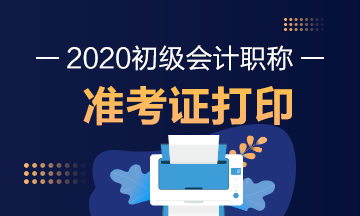 — 2020初级会计职称 —

准考证打印